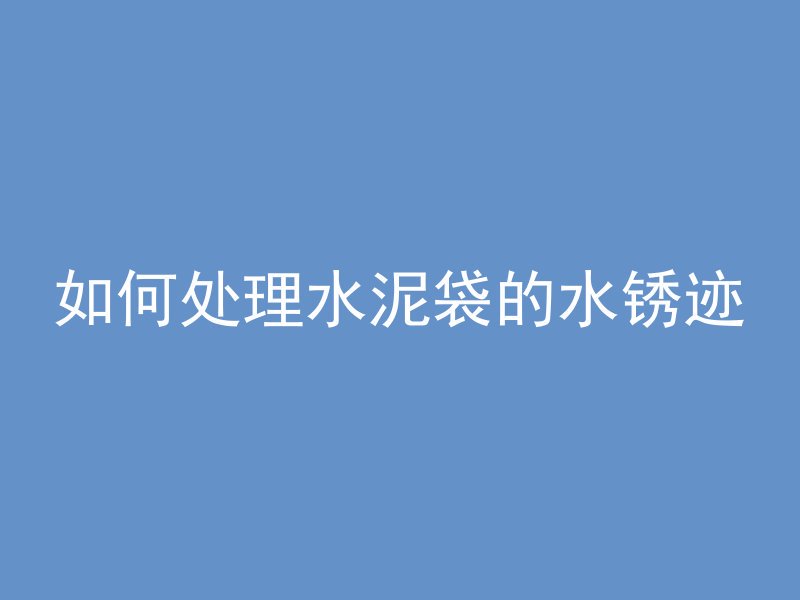 如何处理水泥袋的水锈迹